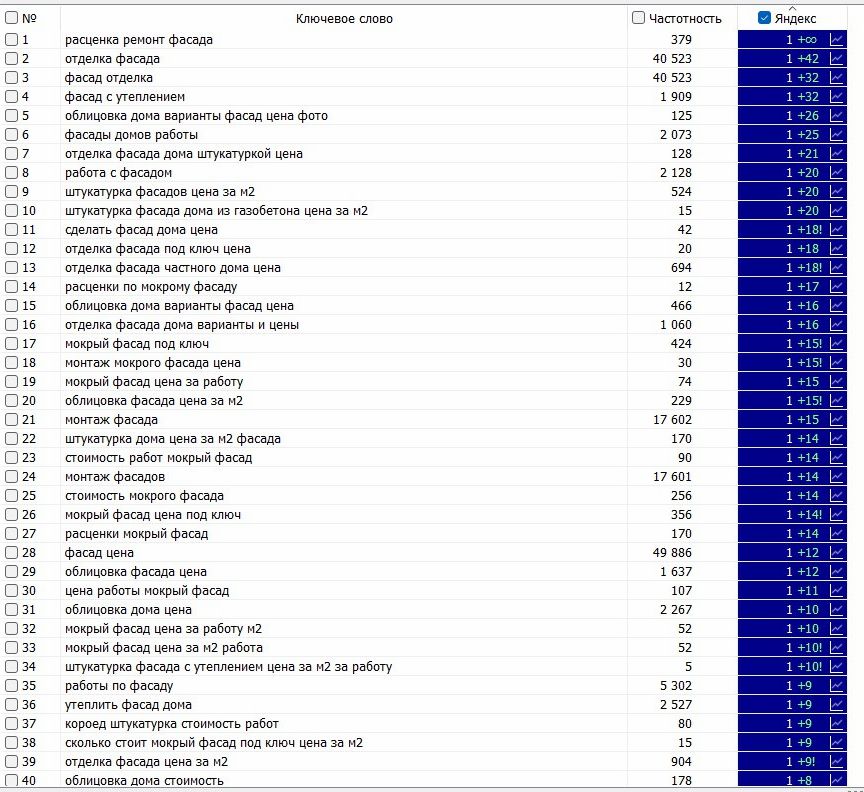 | № | Ключевое слово | Частотность | Яндекс |
|---|---|---|---|
| 1 | расценка ремонт фасада | 379 | 1 +∞ |
| 2 | отделка фасада | 40 523 | 1 +42 |
| 3 | фасад отделка | 40 523 | 1 +32 |
| 4 | фасад с утеплением | 1 909 | 1 +32 |
| 5 | облицовка дома варианты фасад цена фото | 125 | 1 +26 |
| 6 | фасады домов работы | 2 073 | 1 +25 |
| 7 | отделка фасада дома штукатуркой цена | 128 | 1 +21 |
| 8 | работа с фасадом | 2 128 | 1 +20 |
| 9 | штукатурка фасадов цена за м2 | 524 | 1 +20 |
| 10 | штукатурка фасада дома из газобетона цена за м2 | 15 | 1 +20 |
| 11 | сделать фасад дома цена | 42 | 1 +18! |
| 12 | отделка фасада под ключ цена | 20 | 1 +18 |
| 13 | отделка фасада частного дома цена | 694 | 1 +18! |
| 14 | расценки по мокрому фасаду | 12 | 1 +17 |
| 15 | облицовка дома варианты фасад цена | 466 | 1 +16 |
| 16 | отделка фасада дома варианты и цены | 1 060 | 1 +16 |
| 17 | мокрый фасад под ключ | 424 | 1 +15! |
| 18 | монтаж мокрого фасада цена | 30 | 1 +15! |
| 19 | мокрый фасад цена за работу | 74 | 1 +15 |
| 20 | облицовка фасада цена за м2 | 229 | 1 +15! |
| 21 | монтаж фасада | 17 602 | 1 +15 |
| 22 | штукатурка дома цена за м2 фасада | 170 | 1 +14 |
| 23 | стоимость работ мокрый фасад | 90 | 1 +14 |
| 24 | монтаж фасадов | 17 601 | 1 +14 |
| 25 | стоимость мокрого фасада | 256 | 1 +14 |
| 26 | мокрый фасад цена под ключ | 356 | 1 +14! |
| 27 | расценки мокрый фасад | 170 | 1 +14 |
| 28 | фасад цена | 49 886 | 1 +12 |
| 29 | облицовка фасада цена | 1 637 | 1 +12 |
| 30 | цена работы мокрый фасад | 107 | 1 +11 |
| 31 | облицовка дома цена | 2 267 | 1 +10 |
| 32 | мокрый фасад цена за работу м2 | 52 | 1 +10 |
| 33 | мокрый фасад цена за м2 работа | 52 | 1 +10! |
| 34 | штукатурка фасада с утеплением цена за м2 за работу | 5 | 1 +10! |
| 35 | работы по фасаду | 5 302 | 1 +9 |
| 36 | утеплить фасад дома | 2 527 | 1 +9 |
| 37 | короед штукатурка стоимость работ | 80 | 1 +9 |
| 38 | сколько стоит мокрый фасад под ключ цена за м2 | 15 | 1 +9 |
| 39 | отделка фасада цена за м2 | 904 | 1 +9! |
| 40 | облицовка дома стоимость | 178 | 1 +8 |